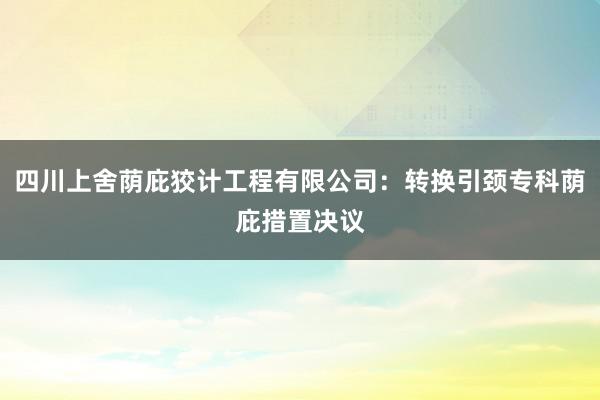 四川上舍荫庇狡计工程有限公司：转换引颈专科荫庇措置决议